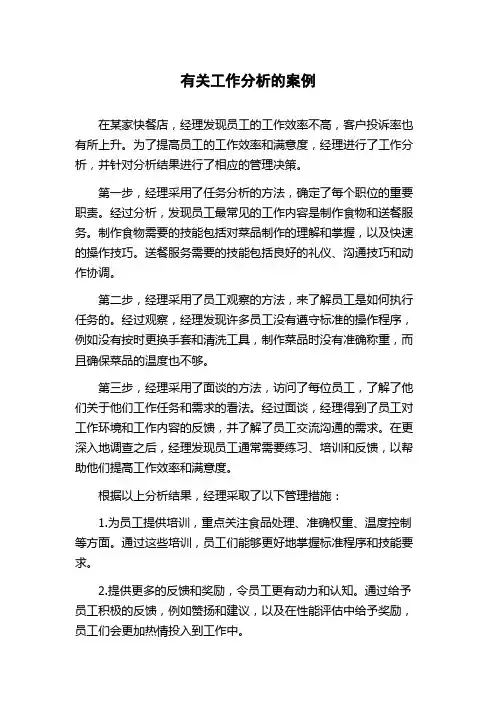 有关工作分析的案例

在某家快餐店，经理发现员工的工作效率不高，客户投诉率也有所上升。为了提高员工的工作效率和满意度，经理进行了工作分析，并针对分析结果进行了相应的管理决策。

第一步，经理采用了任务分析的方法，确定了每个职位的重要职责。经过分析，发现员工最常见的工作内容是制作食物和送餐服务。制作食物需要的技能包括对菜品制作的理解和掌握，以及快速的操作技巧。送餐服务需要的技能包括良好的礼仪、沟通技巧和动作协调。

第二步，经理采用了员工观察的方法，来了解员工是如何执行任务的。经过观察，经理发现许多员工没有遵守标准的操作程序，例如没有按时更换手套和清洗工具，制作菜品时没有准确称重，而且确保菜品的温度也不够。

第三步，经理采用了面谈的方法，访问了每位员工，了解了他们关于他们工作任务和需求的看法。经过面谈，经理得到了员工对工作环境和工作内容的反馈，并了解了员工交流沟通的需求。在更深入地调查之后，经理发现员工通常需要练习、培训和反馈，以帮助他们提高工作效率和满意度。

根据以上分析结果，经理采取了以下管理措施：

1.为员工提供培训，重点关注食品处理、准确权重、温度控制等方面。通过这些培训，员工们能够更好地掌握标准程序和技能要求。

2.提供更多的反馈和奖励，令员工更有动力和认知。通过给予员工积极的反馈，例如赞扬和建议，以及在性能评估中给予奖励，员工们会更加热情投入到工作中。